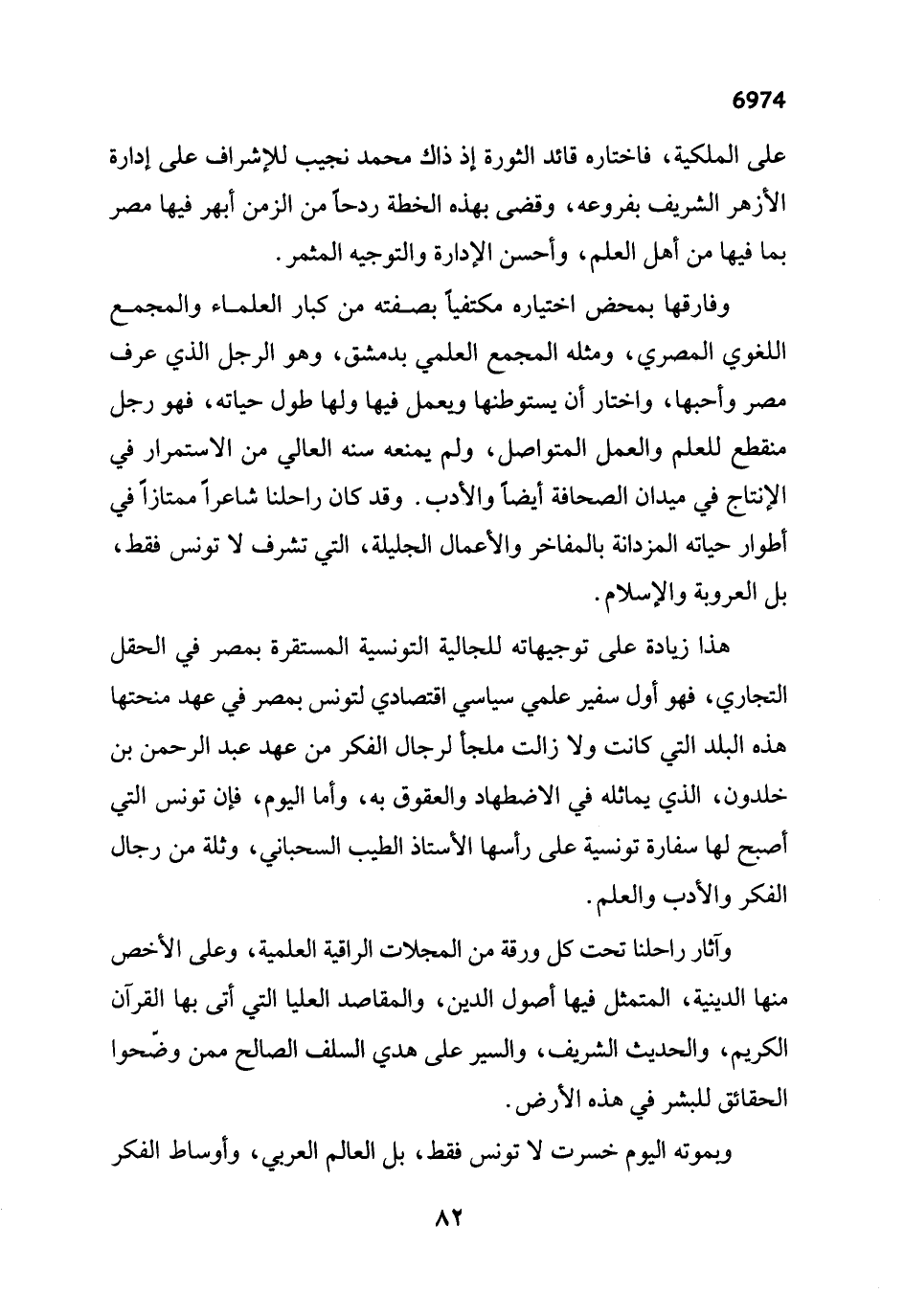 6974

على الملكية، فاختاره قائد الثورة إذ ذاك محمد نجيب للإشراف على إدارة الأزهر الشريف بفروعه، وقضى بهذه الخطة ردحاً من الزمن أبهر فيها مصر بما فيها من أهل العلم، وأحسن الإدارة والتوجيه المثمر.

وفارقها بمحض اختياره مكتفياً بصفته من كبار العلماء والمجمع اللغوي المصري، ومثله المجمع العلمي بدمشق، وهو الرجل الذي عرف مصر وأحبها، واختار أن يستوطنها ويعمل فيها ولها طول حياته، فهو رجل منقطع للعلم والعمل المتواصل، ولم يمنعه سنه العالي من الاستمرار في الإنتاج في ميدان الصحافة أيضاً والأدب. وقد كان راحلنا شاعراً ممتازاً في أطوار حياته المزدانة بالمفاخر والأعمال الجليلة، التي تشرف لا تونس فقط، بل العروبة والإسلام.

هذا زيادة على توجيهاته للجالية التونسية المستقرة بمصر في الحقل التجاري، فهو أول سفير علمي سياسي اقتصادي لتونس بمصر في عهد منحتها هذه البلد التي كانت ولا زالت ملجأ لرجال الفكر من عهد عبد الرحمن بن خلدون، الذي يماثله في الاضطهاد والعقوق به، وأما اليوم، فإن تونس التي أصبح لها سفارة تونسية على رأسها الأستاذ الطيب السحباني، وثلة من رجال الفكر والأدب والعلم.

وآثار راحلنا تحت كل ورقة من المجلات الراقية العلمية، وعلى الأخص منها الدينية، المتمثل فيها أصول الدين، والمقاصد العليا التي أتى بها القرآن الكريم، والحديث الشريف، والسير على هدي السلف الصالح ممن وضّحوا الحقائق للبشر في هذه الأرض.

وبموته اليوم خسرت لا تونس فقط، بل العالم العربي، وأوساط الفكر

٨٢